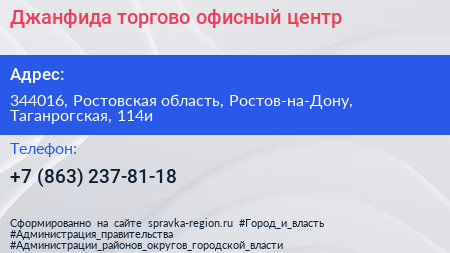 Джанфида торгово офисный центр

Адрес:

344016, Ростовская область, Ростов-на-Дону, Таганрогская, 114и

Телефон:

+7 (863) 237-81-18

Сформированно на сайте spravka-region.ru #Город_и_власть #Администрация_правительства #Администрации_районов_округов_городской_власти